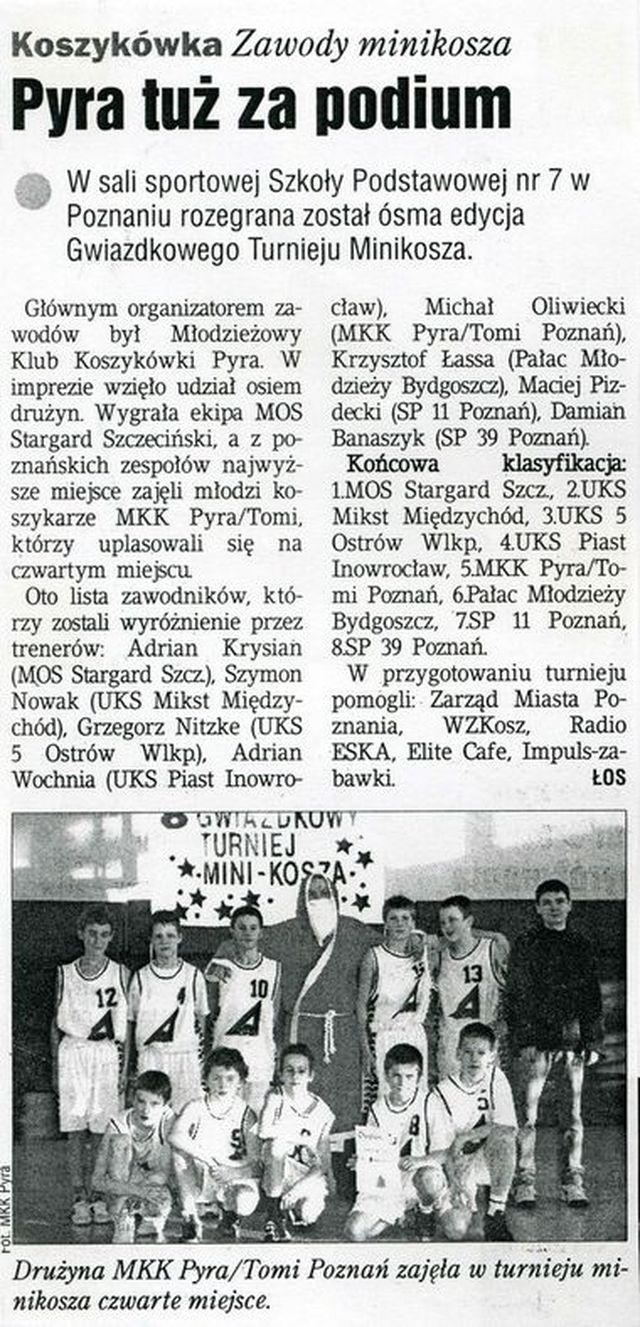 Koszykówka Zawody minikosza

Pyra tuż za podium

W sali sportowej Szkoły Podstawowej nr 7 w Poznaniu rozegrana został ósma edycja Gwiazdkowego Turnieju Minikosza.

Głównym organizatorem zawodów był Młodzieżowy Klub Koszykówki Pyra. W imprezie wzięło udział osiem drużyn. Wygrała ekipa MOS Stargard Szczeciński, a z poznańskich zespołów najwyższe miejsce zajęli młodzi koszykarze MKK Pyra/Tomi, którzy uplasowali się na czwartym miejscu.

Oto lista zawodników, którzy zostali wyróżnienie przez trenerów: Adrian Krysian (MOS Stargard Szcz.), Szymon Nowak (UKS Mikst Międzychód), Grzegorz Nitzke (UKS 5 Ostrów Wlkp), Adrian Wochnia (UKS Piast Inowrocław), Michał Oliwiecki (MKK Pyra/Tomi Poznań), Krzysztof Łassa (Pałac Młodzieży Bydgoszcz), Maciej Pizdecki (SP 11 Poznań), Damian Banaszyk (SP 39 Poznań).

Końcowa klasyfikacja: 1.MOS Stargard Szcz., 2.UKS Mikst Międzychód, 3.UKS 5 Ostrów Wlkp, 4.UKS Piast Inowrocław, 5.MKK Pyra/Tomi Poznań, 6.Pałac Młodzieży Bydgoszcz, 7.SP 11 Poznań, 8.SP 39 Poznań.

W przygotowaniu turnieju pomogli: Zarząd Miasta Poznania, WZKosz, Radio ESKA, Elite Cafe, Impuls-zabawki.
ŁOS

8 GWIAZDKOWY TURNIEJ MINI-KOSZA

12 10 13 8

Fot. MKK Pyra

Drużyna MKK Pyra/Tomi Poznań zajęła w turnieju minikosza czwarte miejsce.